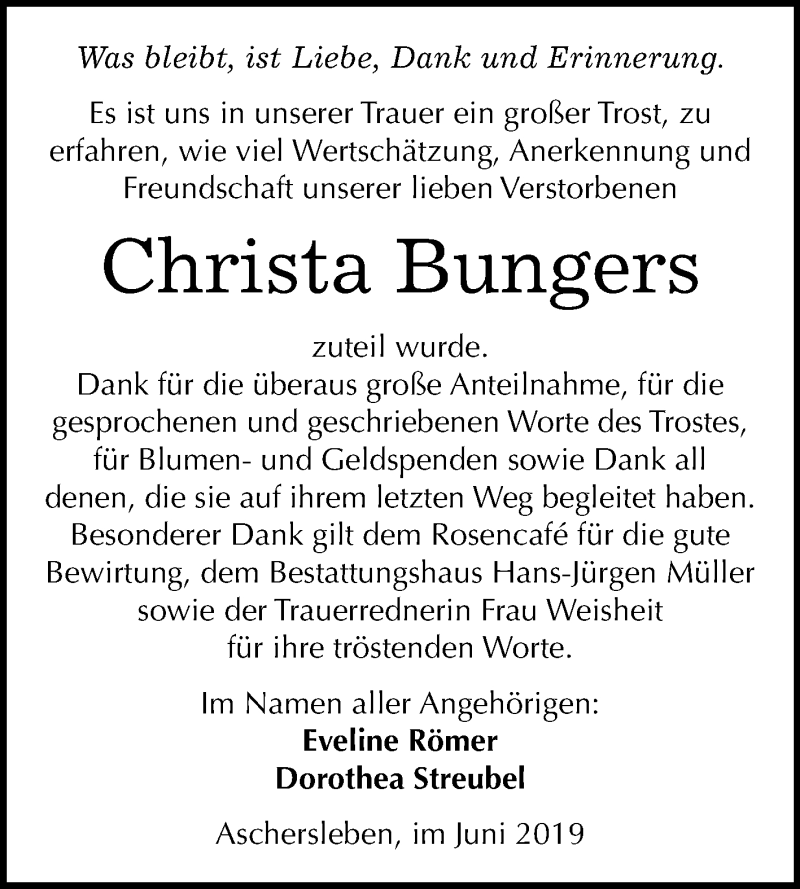 Was bleibt, ist Liebe, Dank und Erinnerung.

Es ist uns in unserer Trauer ein großer Trost, zu erfahren, wie viel Wertschätzung, Anerkennung und Freundschaft unserer lieben Verstorbenen

Christa Bungers

zuteil wurde.
Dank für die überaus große Anteilnahme, für die gesprochenen und geschriebenen Worte des Trostes, für Blumen- und Geldspenden sowie Dank all denen, die sie auf ihrem letzten Weg begleitet haben. Besonderer Dank gilt dem Rosencafé für die gute Bewirtung, dem Bestattungshaus Hans-Jürgen Müller sowie der Trauerrednerin Frau Weisheit für ihre tröstenden Worte.

Im Namen aller Angehörigen:
Eveline Römer
Dorothea Streubel

Aschersleben, im Juni 2019